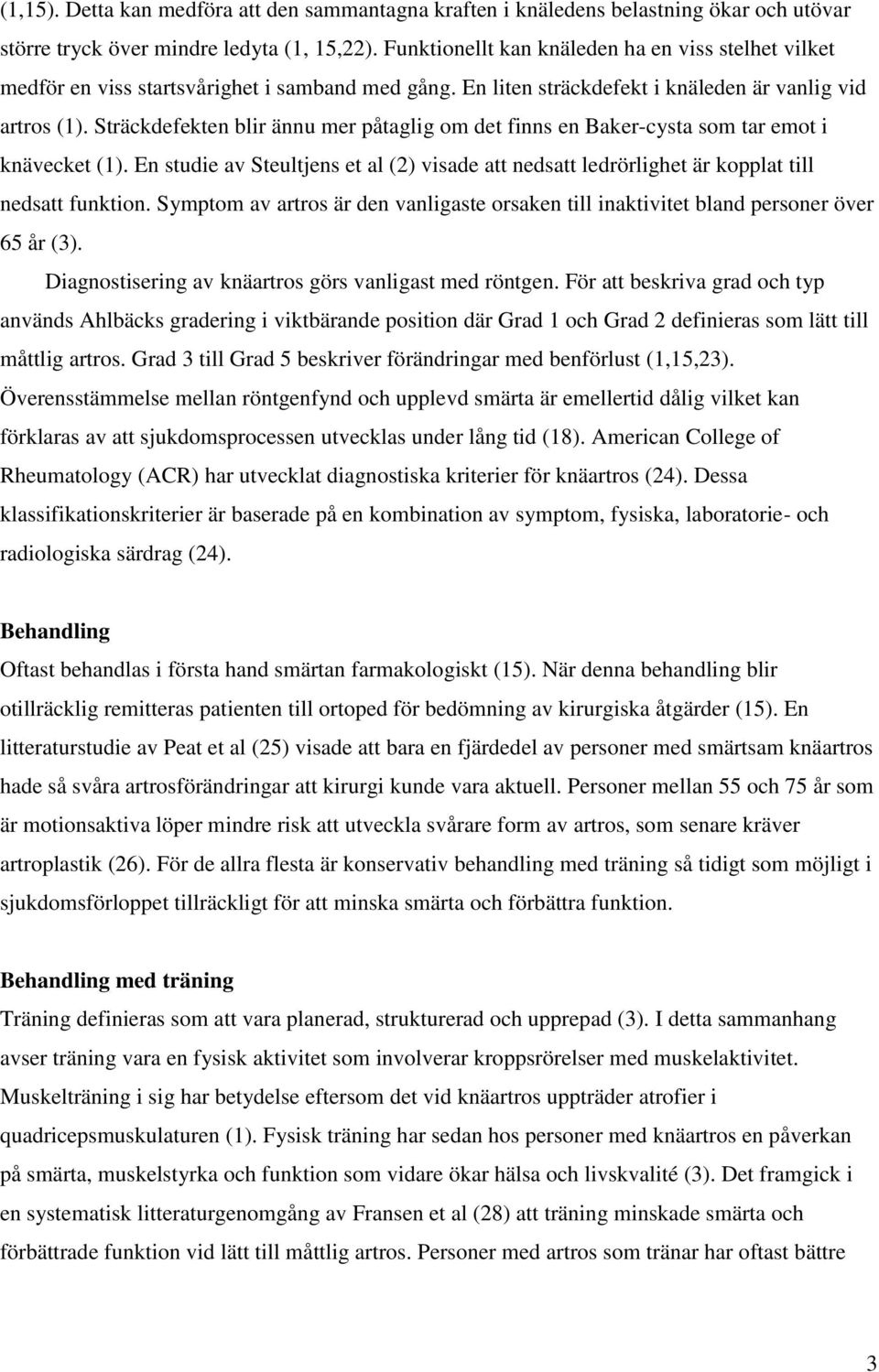 (1,15). Detta kan medföra att den sammantagna kraften i knäledens belastning ökar och utövar större tryck över mindre ledyta (1, 15,22). Funktionellt kan knäleden ha en viss stelhet vilket medför en viss startsvårighet i samband med gång. En liten sträckdefekt i knäleden är vanlig vid artros (1). Sträckdefekten blir ännu mer påtaglig om det finns en Baker-cysta som tar emot i knävecket (1). En studie av Steultjens et al (2) visade att nedsatt ledrörlighet är kopplat till nedsatt funktion. Symptom av artros är den vanligaste orsaken till inaktivitet bland personer över 65 år (3).

Diagnostisering av knäartros görs vanligast med röntgen. För att beskriva grad och typ används Ahlbäcks gradering i viktbärande position där Grad 1 och Grad 2 definieras som lätt till måttlig artros. Grad 3 till Grad 5 beskriver förändringar med benförlust (1,15,23). Överensstämmelse mellan röntgenfynd och upplevd smärta är emellertid dålig vilket kan förklaras av att sjukdomsprocessen utvecklas under lång tid (18). American College of Rheumatology (ACR) har utvecklat diagnostiska kriterier för knäartros (24). Dessa klassifikationskriterier är baserade på en kombination av symptom, fysiska, laboratorie- och radiologiska särdrag (24).

Behandling

Oftast behandlas i första hand smärtan farmakologiskt (15). När denna behandling blir otillräcklig remitteras patienten till ortoped för bedömning av kirurgiska åtgärder (15). En litteraturstudie av Peat et al (25) visade att bara en fjärdedel av personer med smärtsam knäartros hade så svåra artrosförändringar att kirurgi kunde vara aktuell. Personer mellan 55 och 75 år som är motionsaktiva löper mindre risk att utveckla svårare form av artros, som senare kräver artroplastik (26). För de allra flesta är konservativ behandling med träning så tidigt som möjligt i sjukdomsförloppet tillräckligt för att minska smärta och förbättra funktion.

Behandling med träning

Träning definieras som att vara planerad, strukturerad och upprepad (3). I detta sammanhang avser träning vara en fysisk aktivitet som involverar kroppsrörelser med muskelaktivitet. Muskelträning i sig har betydelse eftersom det vid knäartros uppträder atrofier i quadricepsmuskulaturen (1). Fysisk träning har sedan hos personer med knäartros en påverkan på smärta, muskelstyrka och funktion som vidare ökar hälsa och livskvalité (3). Det framgick i en systematisk litteraturgenomgång av Fransen et al (28) att träning minskade smärta och förbättrade funktion vid lätt till måttlig artros. Personer med artros som tränar har oftast bättre

3